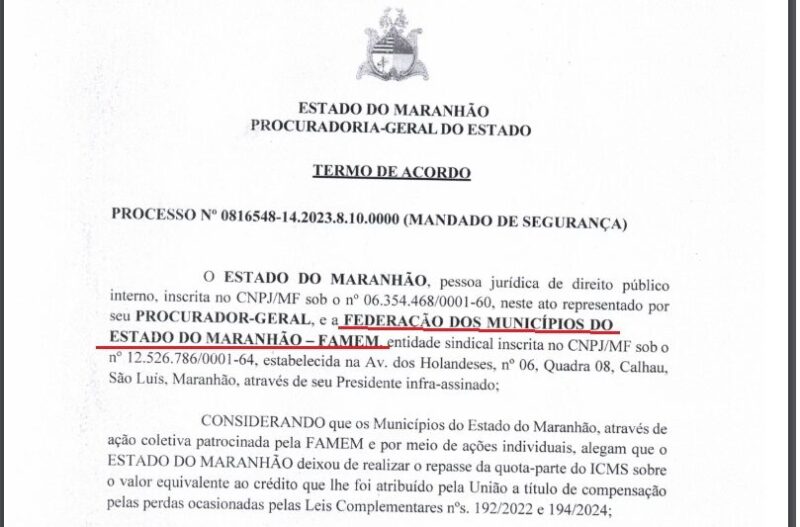 ESTADO DO MARANHÃO
PROCURADORIA-GERAL DO ESTADO

TERMO DE ACORDO

PROCESSO Nº 0816548-14.2023.8.10.0000 (MANDADO DE SEGURANÇA)

O ESTADO DO MARANHÃO, pessoa jurídica de direito público interno, inscrita no CNPJ/MF sob o nº 06.354.468/0001-60, neste ato representado por seu PROCURADOR-GERAL, e a FEDERAÇÃO DOS MUNICÍPIOS DO ESTADO DO MARANHÃO – FAMEM, entidade sindical inscrita no CNPJ/MF sob o nº 12.526.786/0001-64, estabelecida na Av. dos Holandeses, nº 06, Quadra 08, Calhau, São Luís, Maranhão, através de seu Presidente infra-assinado;

CONSIDERANDO que os Municípios do Estado do Maranhão, através de ação coletiva patrocinada pela FAMEM e por meio de ações individuais, alegam que o ESTADO DO MARANHÃO deixou de realizar o repasse da quota-parte do ICMS sobre o valor equivalente ao crédito que lhe foi atribuído pela União a título de compensação pelas perdas ocasionadas pelas Leis Complementares nºs. 192/2022 e 194/2024;